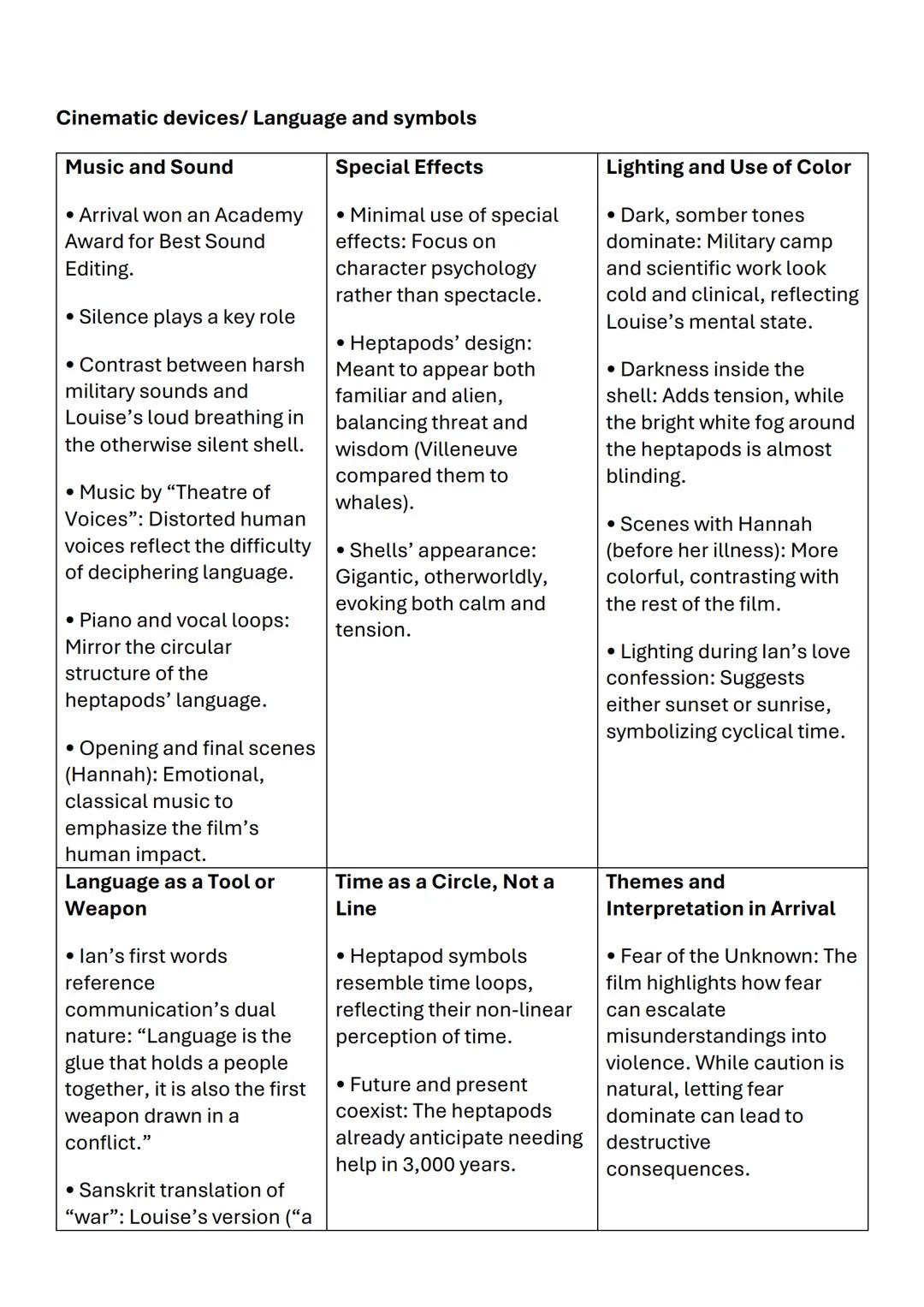 **Cinematic devices/ Language and symbols**

| **Music and Sound** | **Special Effects** | **Lighting and Use of Color** |
|---|---|---|
| • Arrival won an Academy Award for Best Sound Editing. • Silence plays a key role • Contrast between harsh military sounds and Louise's loud breathing in the otherwise silent shell. • Music by "Theatre of Voices": Distorted human voices reflect the difficulty of deciphering language. • Piano and vocal loops: Mirror the circular structure of the heptapods' language. • Opening and final scenes (Hannah): Emotional, classical music to emphasize the film's human impact. | • Minimal use of special effects: Focus on character psychology rather than spectacle. • Heptapods' design: Meant to appear both familiar and alien, balancing threat and wisdom (Villeneuve compared them to whales). • Shells' appearance: Gigantic, otherworldly, evoking both calm and tension. | • Dark, somber tones dominate: Military camp and scientific work look cold and clinical, reflecting Louise's mental state. • Darkness inside the shell: Adds tension, while the bright white fog around the heptapods is almost blinding. • Scenes with Hannah (before her illness): More colorful, contrasting with the rest of the film. • Lighting during Ian's love confession: Suggests either sunset or sunrise, symbolizing cyclical time. |
| **Language as a Tool or Weapon** • Ian's first words reference communication's dual nature: "Language is the glue that holds a people together, it is also the first weapon drawn in a conflict." • Sanskrit translation of "war": Louise's version ("a | **Time as a Circle, Not a Line** • Heptapod symbols resemble time loops, reflecting their non-linear perception of time. • Future and present coexist: The heptapods already anticipate needing help in 3,000 years. | **Themes and Interpretation in Arrival** • Fear of the Unknown: The film highlights how fear can escalate misunderstandings into violence. While caution is natural, letting fear dominate can lead to destructive consequences. |